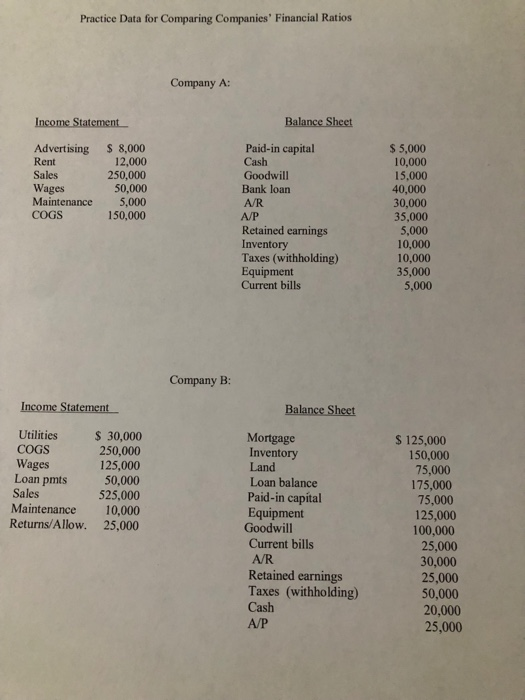 Practice Data for Comparing Companies' Financial Ratios

Company A:

Income Statement

| | |
|---|---|
| Advertising | \$ 8,000 |
| Rent | 12,000 |
| Sales | 250,000 |
| Wages | 50,000 |
| Maintenance | 5,000 |
| COGS | 150,000 |

Balance Sheet

| | |
|---|---|
| Paid-in capital | \$ 5,000 |
| Cash | 10,000 |
| Goodwill | 15,000 |
| Bank loan | 40,000 |
| A/R | 30,000 |
| A/P | 35,000 |
| Retained earnings | 5,000 |
| Inventory | 10,000 |
| Taxes (withholding) | 10,000 |
| Equipment | 35,000 |
| Current bills | 5,000 |

Company B:

Income Statement

| | |
|---|---|
| Utilities | \$ 30,000 |
| COGS | 250,000 |
| Wages | 125,000 |
| Loan pmts | 50,000 |
| Sales | 525,000 |
| Maintenance | 10,000 |
| Returns/Allow. | 25,000 |

Balance Sheet

| | |
|---|---|
| Mortgage | \$ 125,000 |
| Inventory | 150,000 |
| Land | 75,000 |
| Loan balance | 175,000 |
| Paid-in capital | 75,000 |
| Equipment | 125,000 |
| Goodwill | 100,000 |
| Current bills | 25,000 |
| A/R | 30,000 |
| Retained earnings | 25,000 |
| Taxes (withholding) | 50,000 |
| Cash | 20,000 |
| A/P | 25,000 |